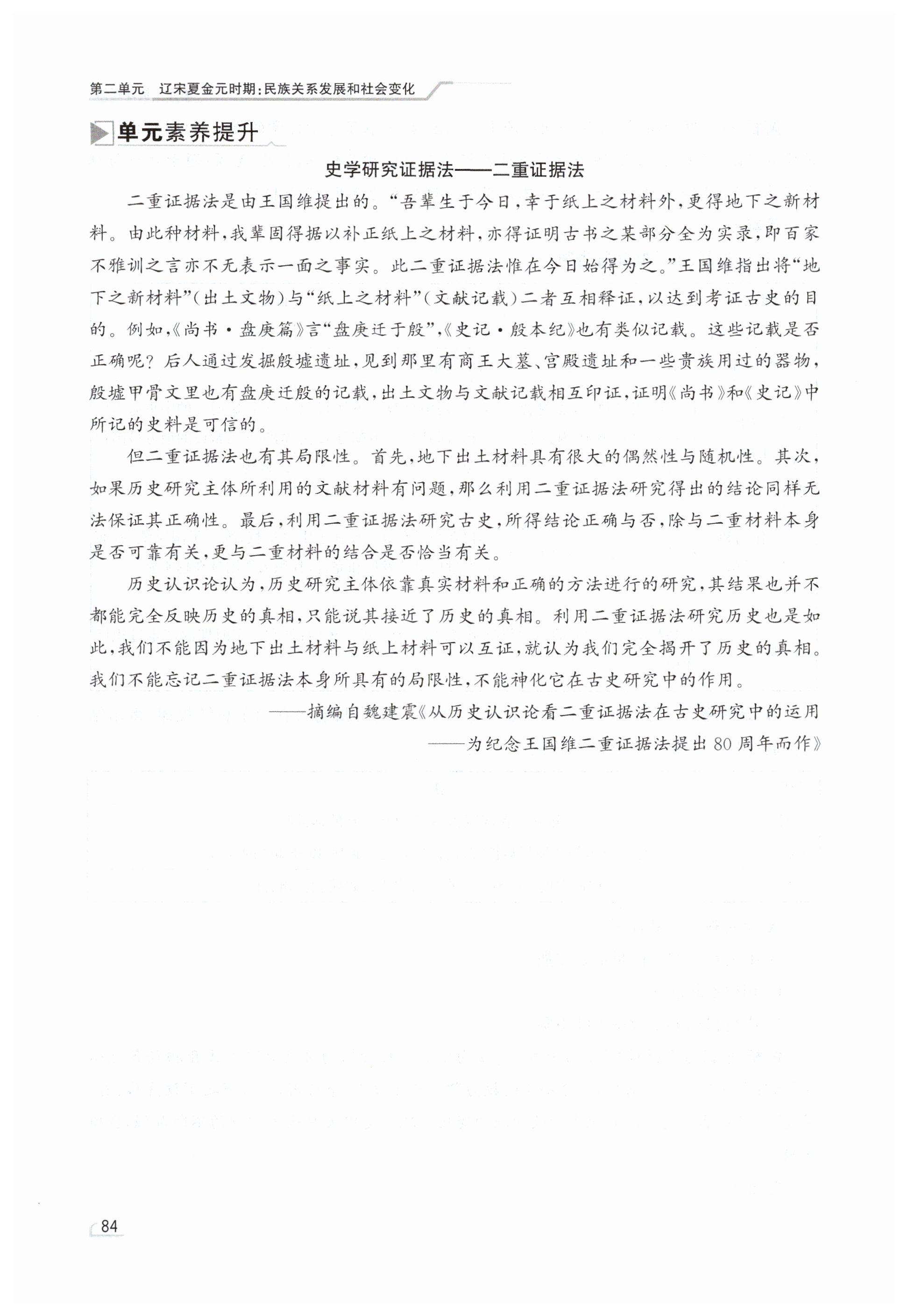 第二单元　辽宋夏金元时期：民族关系发展和社会变化

单元素养提升

史学研究证据法——二重证据法

二重证据法是由王国维提出的。“吾辈生于今日，幸于纸上之材料外，更得地下之新材料。由此种材料，我辈固得据以补正纸上之材料，亦得证明古书之某部分全为实录，即百家不雅训之言亦不无表示一面之事实。此二重证据法惟在今日始得为之。”王国维指出将“地下之新材料”（出土文物）与“纸上之材料”（文献记载）二者互相释证，以达到考证古史的目的。例如，《尚书·盘庚篇》言“盘庚迁于殷”，《史记·殷本纪》也有类似记载。这些记载是否正确呢？后人通过发掘殷墟遗址，见到那里有商王大墓、宫殿遗址和一些贵族用过的器物，殷墟甲骨文里也有盘庚迁殷的记载，出土文物与文献记载相互印证，证明《尚书》和《史记》中所记的史料是可信的。

但二重证据法也有其局限性。首先，地下出土材料具有很大的偶然性与随机性。其次，如果历史研究主体所利用的文献材料有问题，那么利用二重证据法研究得出的结论同样无法保证其正确性。最后，利用二重证据法研究古史，所得结论正确与否，除与二重材料本身是否可靠有关，更与二重材料的结合是否恰当有关。

历史认识论认为，历史研究主体依靠真实材料和正确的方法进行的研究，其结果也并不都能完全反映历史的真相，只能说其接近了历史的真相。利用二重证据法研究历史也是如此，我们不能因为地下出土材料与纸上材料可以互证，就认为我们完全揭开了历史的真相。我们不能忘记二重证据法本身所具有的局限性，不能神化它在古史研究中的作用。

——摘编自魏建震《从历史认识论看二重证据法在古史研究中的运用——为纪念王国维二重证据法提出80周年而作》

84